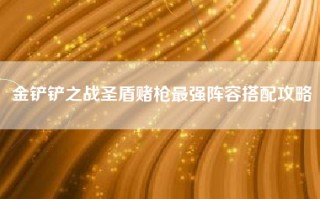 金铲铲之战圣盾赌枪最强阵容搭配攻略